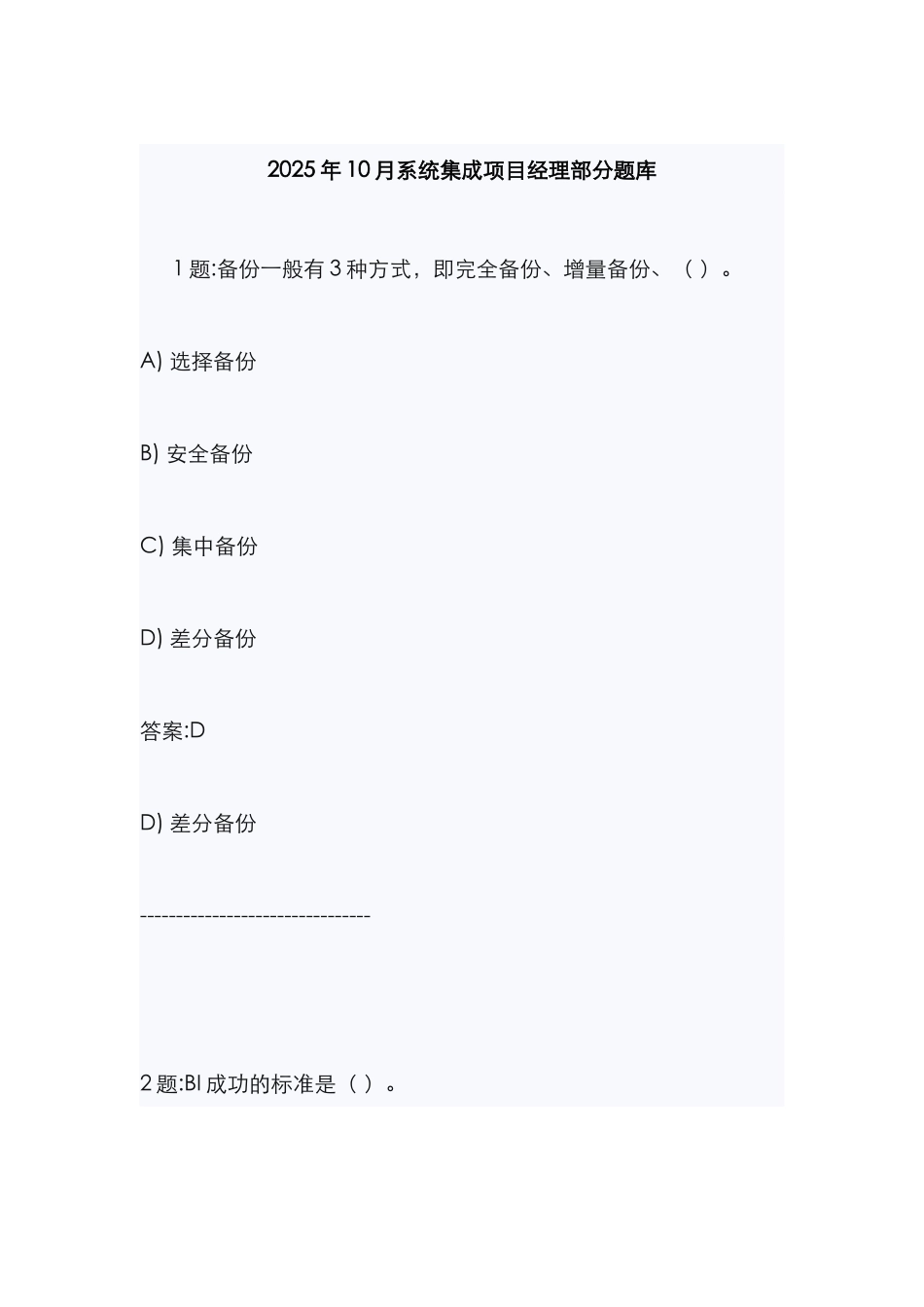 2025年10月系统集成项目经理部分题库

1题:备份一般有3种方式，即完全备份、增量备份、（ ）。

A) 选择备份

B) 安全备份

C) 集中备份

D) 差分备份

答案:D

D) 差分备份

--------------------------------

2题:BI成功的标准是（ ）。